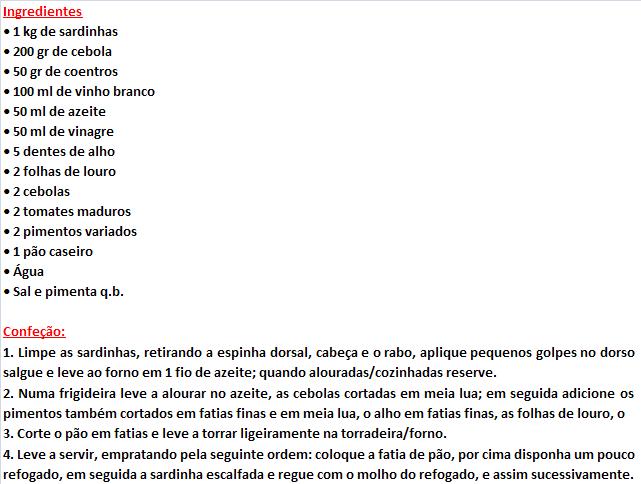 Ingredientes
• 1 kg de sardinhas
• 200 gr de cebola
• 50 gr de coentros
• 100 ml de vinho branco
• 50 ml de azeite
• 50 ml de vinagre
• 5 dentes de alho
• 2 folhas de louro
• 2 cebolas
• 2 tomates maduros
• 2 pimentos variados
• 1 pão caseiro
• Água
• Sal e pimenta q.b.

Confeção:
1. Limpe as sardinhas, retirando a espinha dorsal, cabeça e o rabo, aplique pequenos golpes no dorso salgue e leve ao forno em 1 fio de azeite; quando alouradas/cozinhadas reserve.
2. Numa frigideira leve a alourar no azeite, as cebolas cortadas em meia lua; em seguida adicione os pimentos também cortados em fatias finas e em meia lua, o alho em fatias finas, as folhas de louro, o
3. Corte o pão em fatias e leve a torrar ligeiramente na torradeira/forno.
4. Leve a servir, empratando pela seguinte ordem: coloque a fatia de pão, por cima disponha um pouco refogado, em seguida a sardinha escalfada e regue com o molho do refogado, e assim sucessivamente.